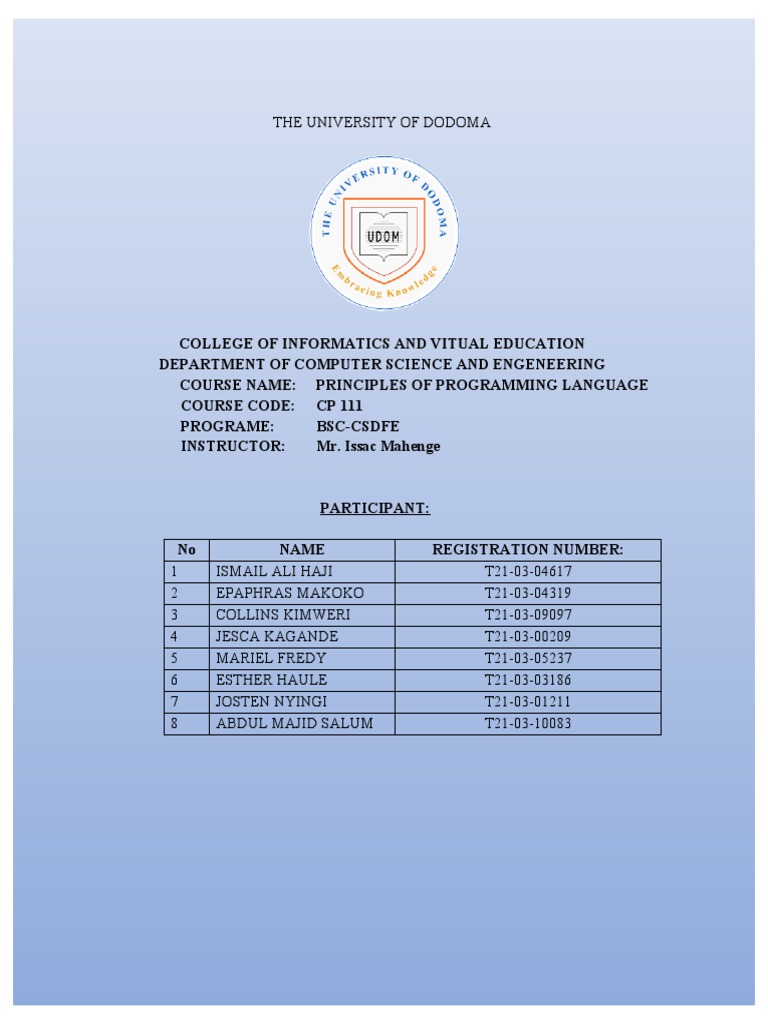 THE UNIVERSITY OF DODOMA

THE UNIVERSITY OF DODOMA
UDOM
Embracing Knowledge

COLLEGE OF INFORMATICS AND VITUAL EDUCATION
DEPARTMENT OF COMPUTER SCIENCE AND ENGENEERING
COURSE NAME: PRINCIPLES OF PROGRAMMING LANGUAGE
COURSE CODE: CP 111
PROGRAME: BSC-CSDFE
INSTRUCTOR: Mr. Issac Mahenge

PARTICIPANT:

| No | NAME | REGISTRATION NUMBER: |
|---|---|---|
| 1 | ISMAIL ALI HAJI | T21-03-04617 |
| 2 | EPAPHRAS MAKOKO | T21-03-04319 |
| 3 | COLLINS KIMWERI | T21-03-09097 |
| 4 | JESCA KAGANDE | T21-03-00209 |
| 5 | MARIEL FREDY | T21-03-05237 |
| 6 | ESTHER HAULE | T21-03-03186 |
| 7 | JOSTEN NYINGI | T21-03-01211 |
| 8 | ABDUL MAJID SALUM | T21-03-10083 |